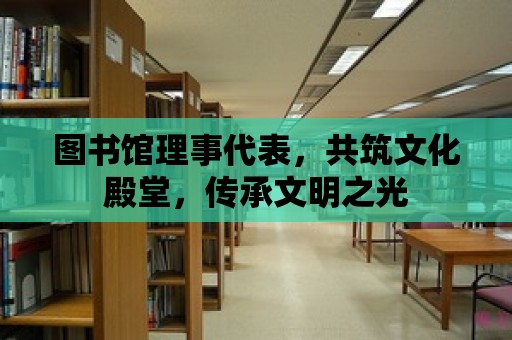 图书馆理事代表，共筑文化殿堂，传承文明之光